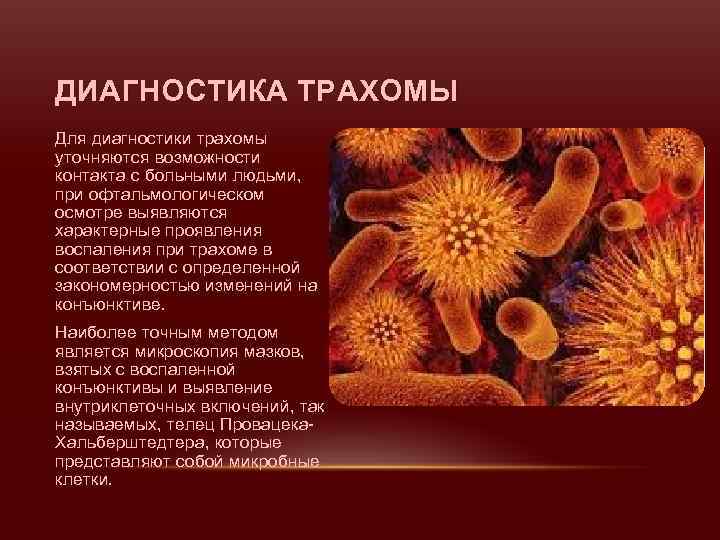 ДИАГНОСТИКА ТРАХОМЫ

Для диагностики трахомы уточняются возможности контакта с больными людьми, при офтальмологическом осмотре выявляются характерные проявления воспаления при трахоме в соответствии с определенной закономерностью изменений на конъюнктиве.

Наиболее точным методом является микроскопия мазков, взятых с воспаленной конъюнктивы и выявление внутриклеточных включений, так называемых, телец Провацека-Хальберштедтера, которые представляют собой микробные клетки.